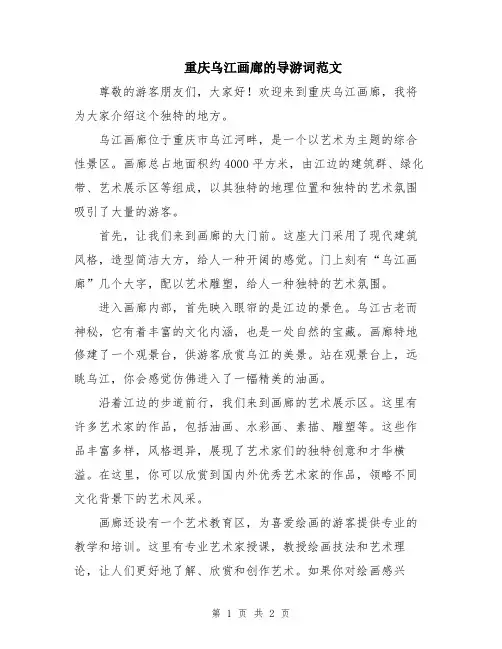 重庆乌江画廊的导游词范文

尊敬的游客朋友们，大家好！欢迎来到重庆乌江画廊，我将为大家介绍这个独特的地方。

乌江画廊位于重庆市乌江河畔，是一个以艺术为主题的综合性景区。画廊总占地面积约4000平方米，由江边的建筑群、绿化带、艺术展示区等组成，以其独特的地理位置和独特的艺术氛围吸引了大量的游客。

首先，让我们来到画廊的大门前。这座大门采用了现代建筑风格，造型简洁大方，给人一种开阔的感觉。门上刻有“乌江画廊”几个大字，配以艺术雕塑，给人一种独特的艺术氛围。

进入画廊内部，首先映入眼帘的是江边的景色。乌江古老而神秘，它有着丰富的文化内涵，也是一处自然的宝藏。画廊特地修建了一个观景台，供游客欣赏乌江的美景。站在观景台上，远眺乌江，你会感觉仿佛进入了一幅精美的油画。

沿着江边的步道前行，我们来到画廊的艺术展示区。这里有许多艺术家的作品，包括油画、水彩画、素描、雕塑等。这些作品丰富多样，风格迥异，展现了艺术家们的独特创意和才华横溢。在这里，你可以欣赏到国内外优秀艺术家的作品，领略不同文化背景下的艺术风采。

画廊还设有一个艺术教育区，为喜爱绘画的游客提供专业的教学和培训。这里有专业艺术家授课，教授绘画技法和艺术理论，让人们更好地了解、欣赏和创作艺术。如果你对绘画感兴

第 1 页 共 2 页